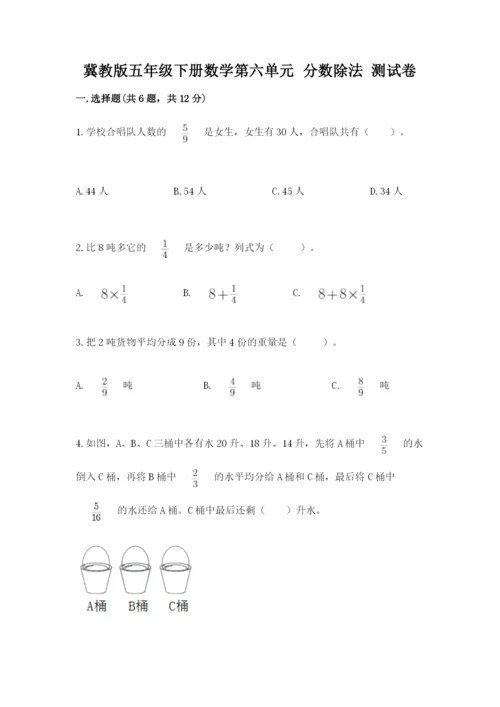 冀教版五年级下册数学第六单元 分数除法 测试卷

一.选择题(共6题，共12分)

1.学校合唱队人数的 $\frac{5}{9}$ 是女生，女生有30人，合唱队共有（ ）。

A.44人 B.54人 C.45人 D.34人

2.比8吨多它的 $\frac{1}{4}$ 是多少吨？列式为（ ）。

A. $8\times\frac{1}{4}$ B. $8+\frac{1}{4}$ C. $8+8\times\frac{1}{4}$

3.把2吨货物平均分成9份，其中4份的重量是（ ）。

A. $\frac{2}{9}$ 吨 B. $\frac{4}{9}$ 吨 C. $\frac{8}{9}$ 吨

4.如图，A、B、C三桶中各有水20升、18升、14升，先将A桶中 $\frac{3}{5}$ 的水倒入C桶，再将B桶中 $\frac{2}{3}$ 的水平均分给A桶和C桶，最后将C桶中 $\frac{5}{16}$ 的水还给A桶。C桶中最后还剩（ ）升水。

A桶 B桶 C桶